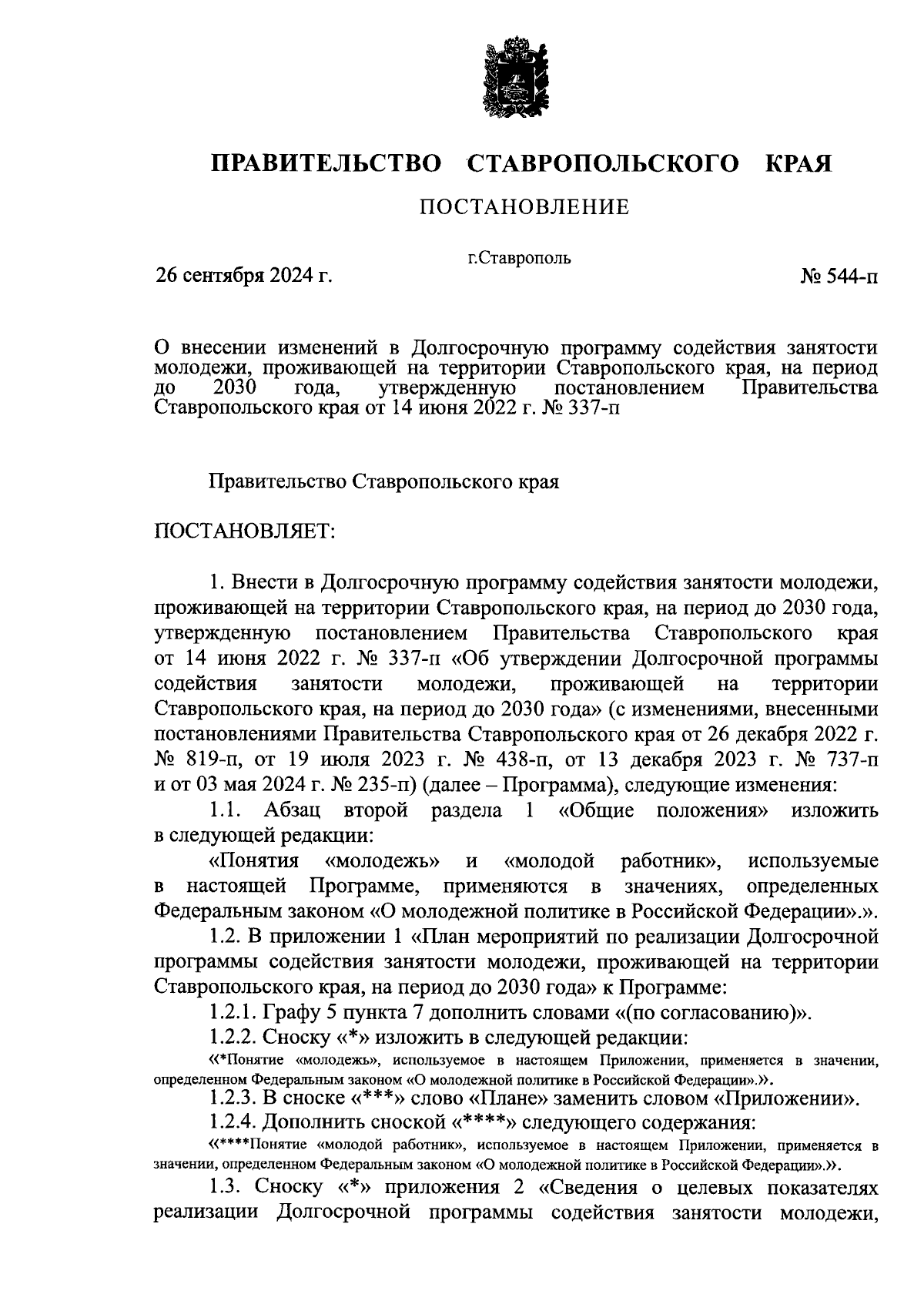 ПРАВИТЕЛЬСТВО СТАВРОПОЛЬСКОГО КРАЯ

ПОСТАНОВЛЕНИЕ

г.Ставрополь

26 сентября 2024 г. № 544-п

О внесении изменений в Долгосрочную программу содействия занятости молодежи, проживающей на территории Ставропольского края, на период до 2030 года, утвержденную постановлением Правительства Ставропольского края от 14 июня 2022 г. № 337-п

Правительство Ставропольского края

ПОСТАНОВЛЯЕТ:

1. Внести в Долгосрочную программу содействия занятости молодежи, проживающей на территории Ставропольского края, на период до 2030 года, утвержденную постановлением Правительства Ставропольского края от 14 июня 2022 г. № 337-п «Об утверждении Долгосрочной программы содействия занятости молодежи, проживающей на территории Ставропольского края, на период до 2030 года» (с изменениями, внесенными постановлениями Правительства Ставропольского края от 26 декабря 2022 г. № 819-п, от 19 июля 2023 г. № 438-п, от 13 декабря 2023 г. № 737-п и от 03 мая 2024 г. № 235-п) (далее – Программа), следующие изменения:

1.1. Абзац второй раздела 1 «Общие положения» изложить в следующей редакции:

«Понятия «молодежь» и «молодой работник», используемые в настоящей Программе, применяются в значениях, определенных Федеральным законом «О молодежной политике в Российской Федерации».».

1.2. В приложении 1 «План мероприятий по реализации Долгосрочной программы содействия занятости молодежи, проживающей на территории Ставропольского края, на период до 2030 года» к Программе:

1.2.1. Графу 5 пункта 7 дополнить словами «(по согласованию)».

1.2.2. Сноску «*» изложить в следующей редакции:

«*Понятие «молодежь», используемое в настоящем Приложении, применяется в значении, определенном Федеральным законом «О молодежной политике в Российской Федерации».».

1.2.3. В сноске «***» слово «Плане» заменить словом «Приложении».

1.2.4. Дополнить сноской «****» следующего содержания:

«****Понятие «молодой работник», используемое в настоящем Приложении, применяется в значении, определенном Федеральным законом «О молодежной политике в Российской Федерации».».

1.3. Сноску «*» приложения 2 «Сведения о целевых показателях реализации Долгосрочной программы содействия занятости молодежи,